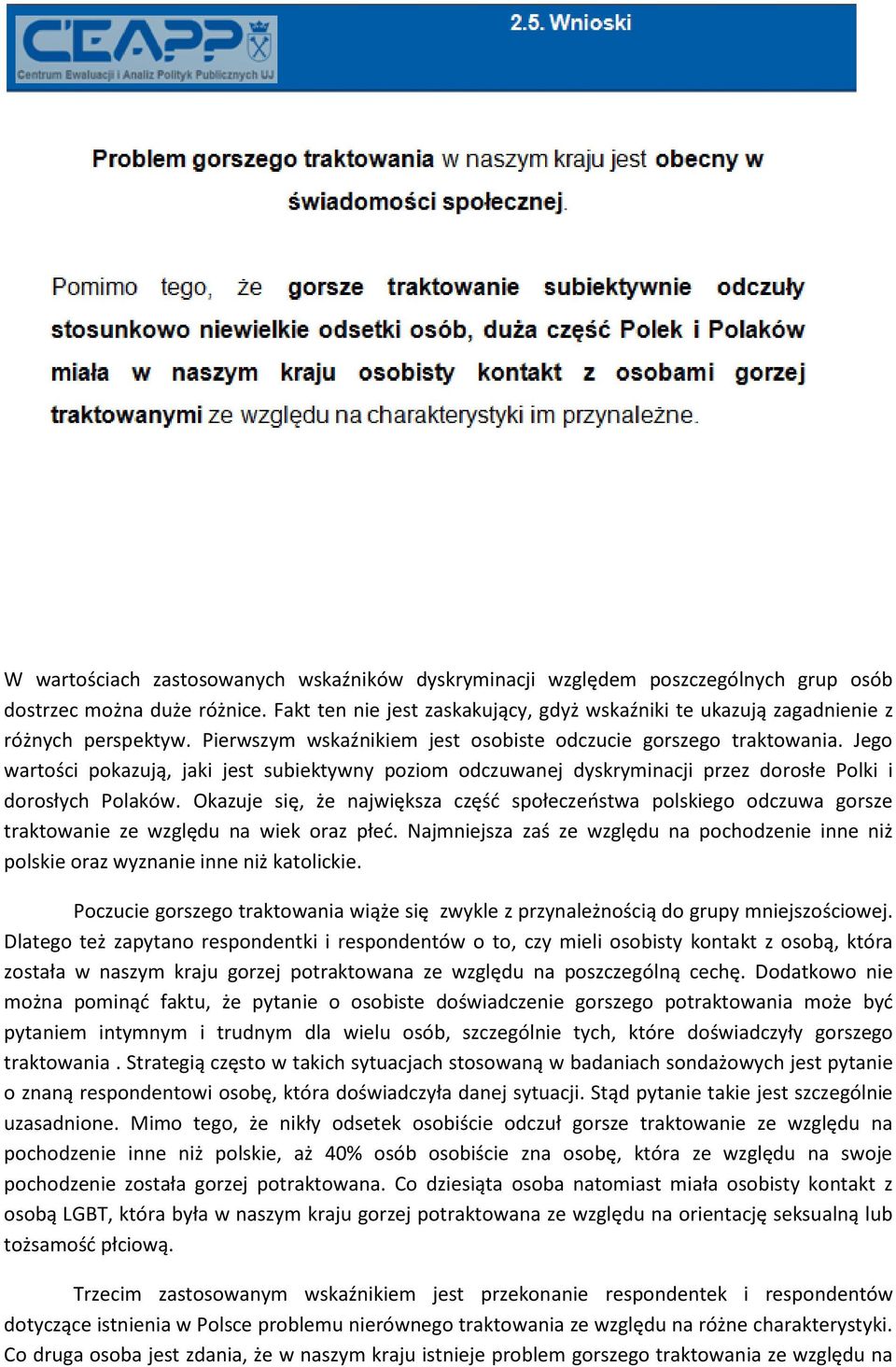 CEAPP
Centrum Ewaluacji i Analiz Polityk Publicznych UJ

2.5. Wnioski

Problem gorszego traktowania w naszym kraju jest obecny w świadomości społecznej.

Pomimo tego, że gorsze traktowanie subiektywnie odczuły stosunkowo niewielkie odsetki osób, duża część Polek i Polaków miała w naszym kraju osobisty kontakt z osobami gorzej traktowanymi ze względu na charakterystyki im przynależne.

W wartościach zastosowanych wskaźników dyskryminacji względem poszczególnych grup osób dostrzec można duże różnice. Fakt ten nie jest zaskakujący, gdyż wskaźniki te ukazują zagadnienie z różnych perspektyw. Pierwszym wskaźnikiem jest osobiste odczucie gorszego traktowania. Jego wartości pokazują, jaki jest subiektywny poziom odczuwanej dyskryminacji przez dorosłe Polki i dorosłych Polaków. Okazuje się, że największa część społeczeństwa polskiego odczuwa gorsze traktowanie ze względu na wiek oraz płeć. Najmniejsza zaś ze względu na pochodzenie inne niż polskie oraz wyznanie inne niż katolickie.

Poczucie gorszego traktowania wiąże się zwykle z przynależnością do grupy mniejszościowej. Dlatego też zapytano respondentki i respondentów o to, czy mieli osobisty kontakt z osobą, która została w naszym kraju gorzej potraktowana ze względu na poszczególną cechę. Dodatkowo nie można pominąć faktu, że pytanie o osobiste doświadczenie gorszego potraktowania może być pytaniem intymnym i trudnym dla wielu osób, szczególnie tych, które doświadczyły gorszego traktowania . Strategią często w takich sytuacjach stosowaną w badaniach sondażowych jest pytanie o znaną respondentowi osobę, która doświadczyła danej sytuacji. Stąd pytanie takie jest szczególnie uzasadnione. Mimo tego, że nikły odsetek osobiście odczuł gorsze traktowanie ze względu na pochodzenie inne niż polskie, aż 40% osób osobiście zna osobę, która ze względu na swoje pochodzenie została gorzej potraktowana. Co dziesiąta osoba natomiast miała osobisty kontakt z osobą LGBT, która była w naszym kraju gorzej potraktowana ze względu na orientację seksualną lub tożsamość płciową.

Trzecim zastosowanym wskaźnikiem jest przekonanie respondentek i respondentów dotyczące istnienia w Polsce problemu nierównego traktowania ze względu na różne charakterystyki. Co druga osoba jest zdania, że w naszym kraju istnieje problem gorszego traktowania ze względu na